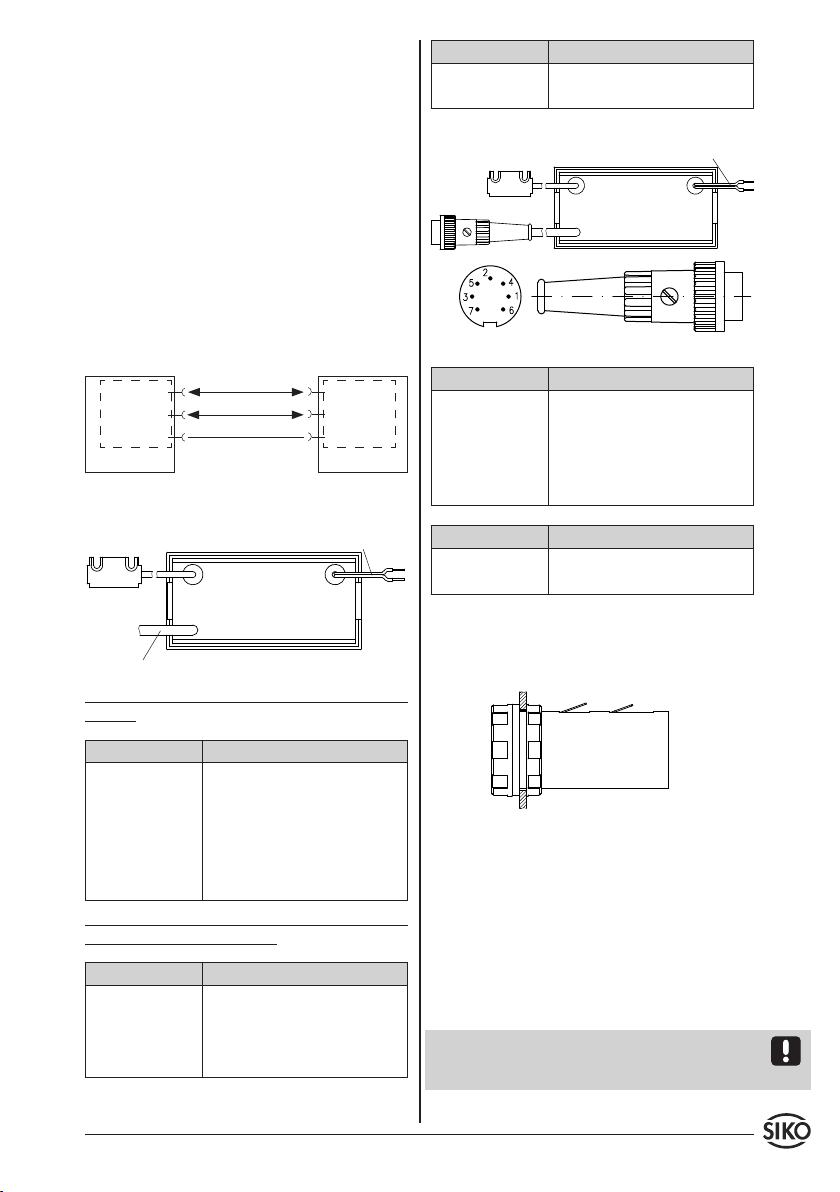 2
5
4
3
1
7
6

SIKO